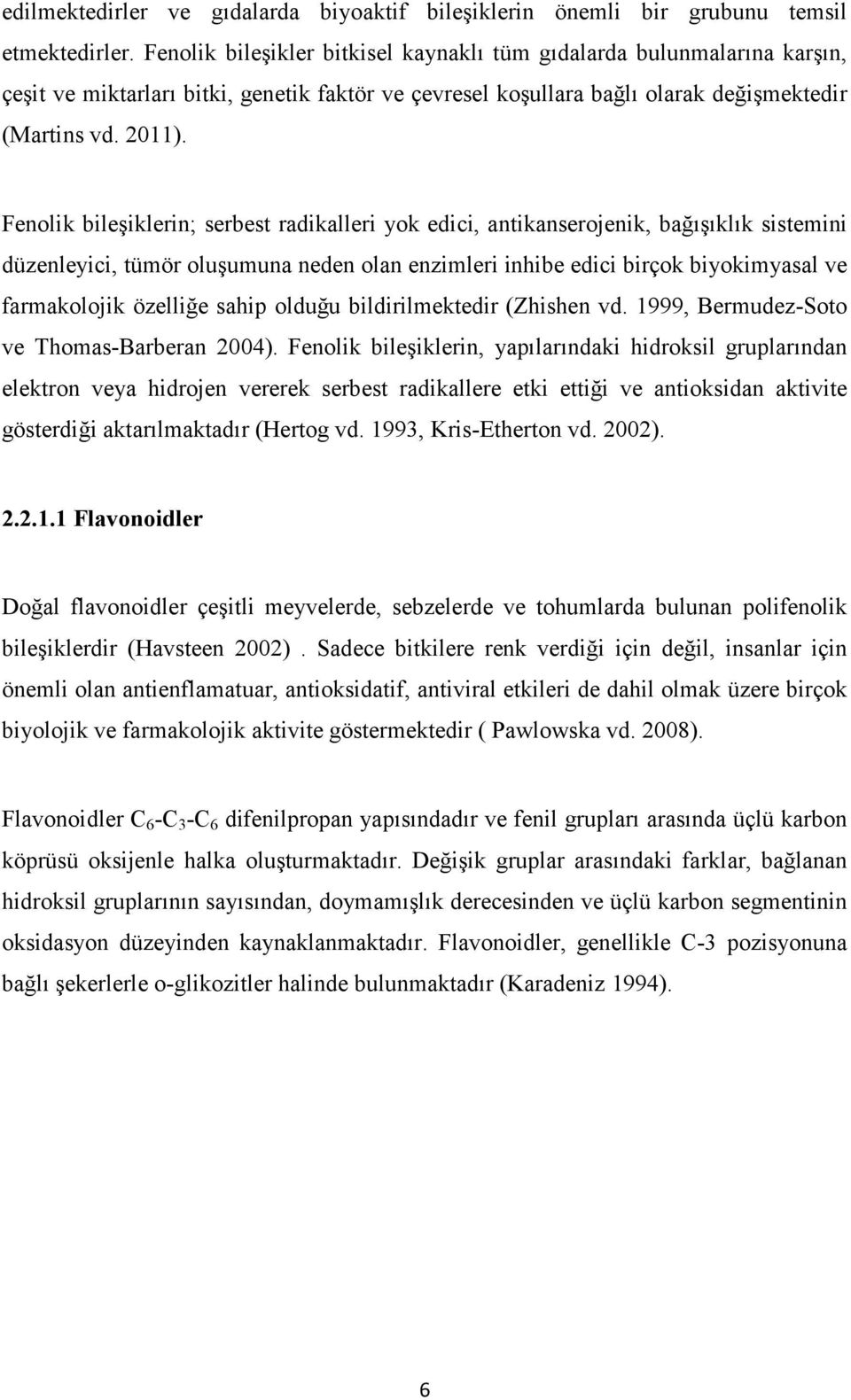 edilmektedirler ve gıdalarda biyoaktif bileşiklerin önemli bir grubunu temsil etmektedirler. Fenolik bileşikler bitkisel kaynaklı tüm gıdalarda bulunmalarına karşın, çeşit ve miktarları bitki, genetik faktör ve çevresel koşullara bağlı olarak değişmektedir (Martins vd. 2011).

Fenolik bileşiklerin; serbest radikalleri yok edici, antikanserojenik, bağışıklık sistemini düzenleyici, tümör oluşumuna neden olan enzimleri inhibe edici birçok biyokimyasal ve farmakolojik özelliğe sahip olduğu bildirilmektedir (Zhishen vd. 1999, Bermudez-Soto ve Thomas-Barberan 2004). Fenolik bileşiklerin, yapılarındaki hidroksil gruplarından elektron veya hidrojen vererek serbest radikallere etki ettiği ve antioksidan aktivite gösterdiği aktarılmaktadır (Hertog vd. 1993, Kris-Etherton vd. 2002).

2.2.1.1 Flavonoidler

Doğal flavonoidler çeşitli meyvelerde, sebzelerde ve tohumlarda bulunan polifenolik bileşiklerdir (Havsteen 2002) . Sadece bitkilere renk verdiği için değil, insanlar için önemli olan antienflamatuar, antioksidatif, antiviral etkileri de dahil olmak üzere birçok biyolojik ve farmakolojik aktivite göstermektedir ( Pawlowska vd. 2008).

Flavonoidler $C_6$-$C_3$-$C_6$ difenilpropan yapısındadır ve fenil grupları arasında üçlü karbon köprüsü oksijenle halka oluşturmaktadır. Değişik gruplar arasındaki farklar, bağlanan hidroksil gruplarının sayısından, doymamışlık derecesinden ve üçlü karbon segmentinin oksidasyon düzeyinden kaynaklanmaktadır. Flavonoidler, genellikle C-3 pozisyonuna bağlı şekerlerle o-glikozitler halinde bulunmaktadır (Karadeniz 1994).

6